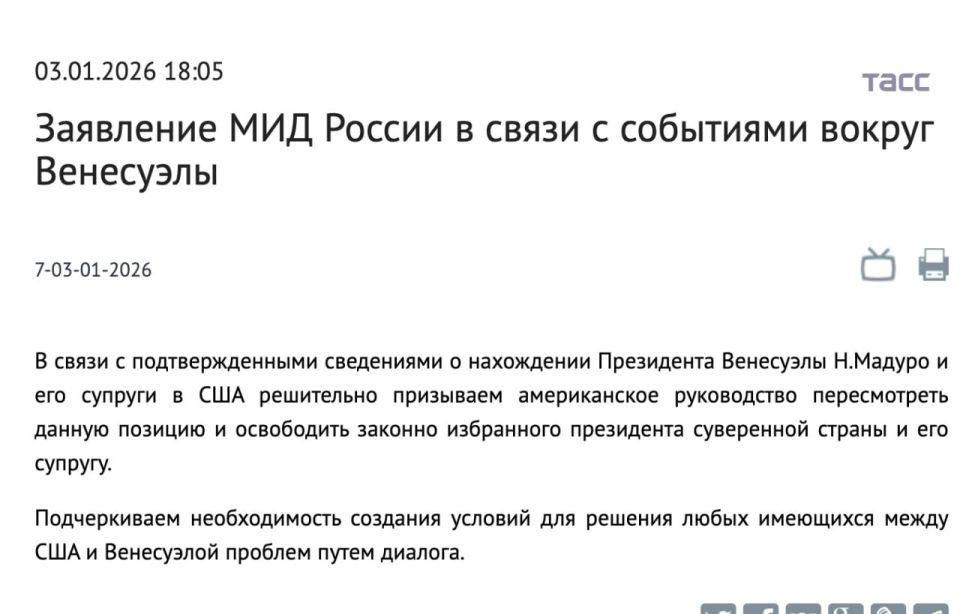 03.01.2026 18:05

ТАСС

Заявление МИД России в связи с событиями вокруг Венесуэлы

7-03-01-2026

В связи с подтвержденными сведениями о нахождении Президента Венесуэлы Н.Мадуро и его супруги в США решительно призываем американское руководство пересмотреть данную позицию и освободить законно избранного президента суверенной страны и его супругу.

Подчеркиваем необходимость создания условий для решения любых имеющихся между США и Венесуэлой проблем путем диалога.